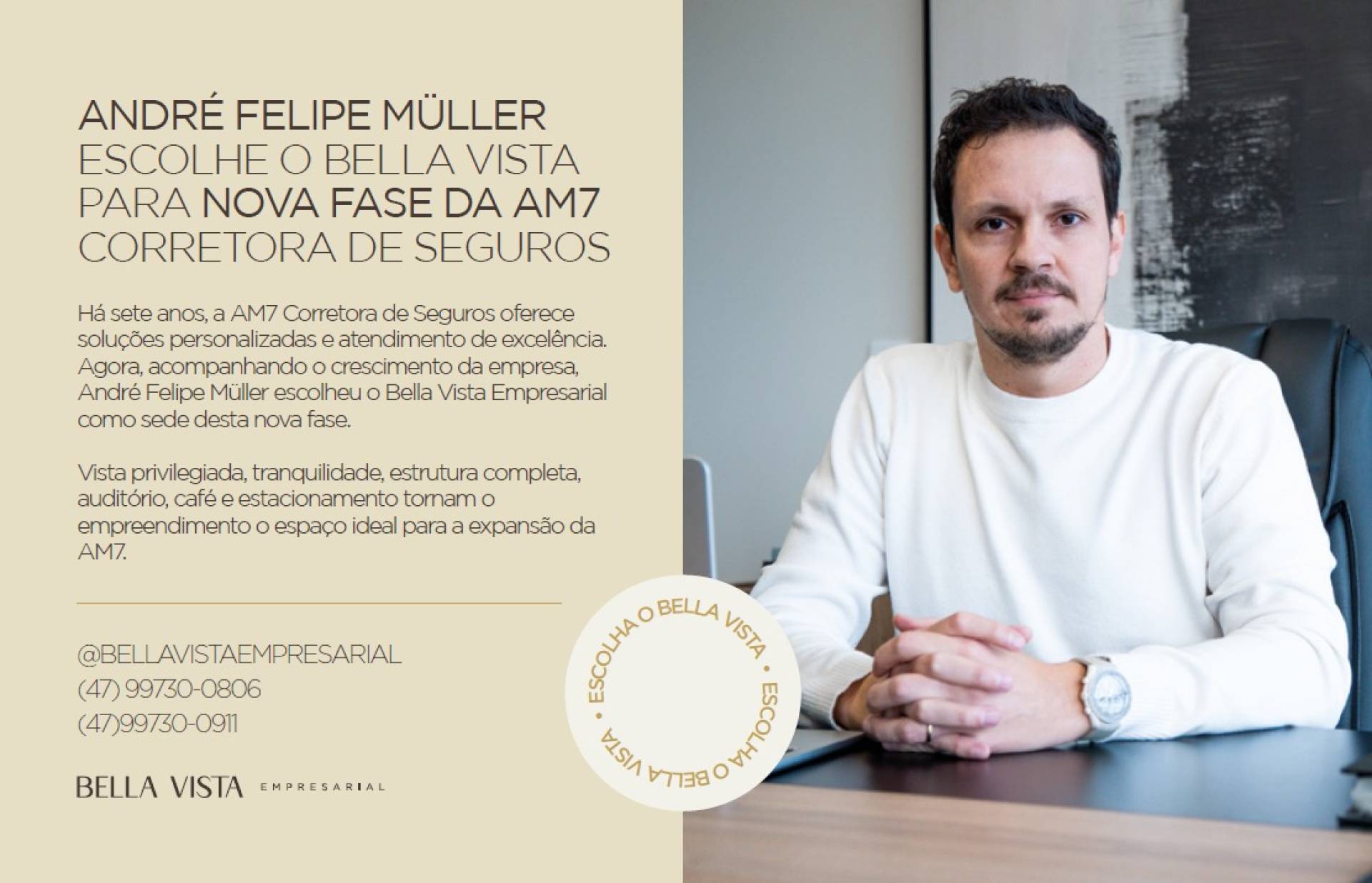 ANDRÉ FELIPE MÜLLER
ESCOLHE O BELLA VISTA
PARA NOVA FASE DA AM7
CORRETORA DE SEGUROS

Há sete anos, a AM7 Corretora de Seguros oferece soluções personalizadas e atendimento de excelência. Agora, acompanhando o crescimento da empresa, André Felipe Müller escolheu o Bella Vista Empresarial como sede desta nova fase.

Vista privilegiada, tranquilidade, estrutura completa, auditório, café e estacionamento tornam o empreendimento o espaço ideal para a expansão da AM7.

@BELLAVISTAEMPRESARIAL
(47) 99730-0806
(47)99730-0911

BELLA VISTA EMPRESARIAL

ESCOLHA O BELLA VISTA • ESCOLHA O BELLA VISTA •